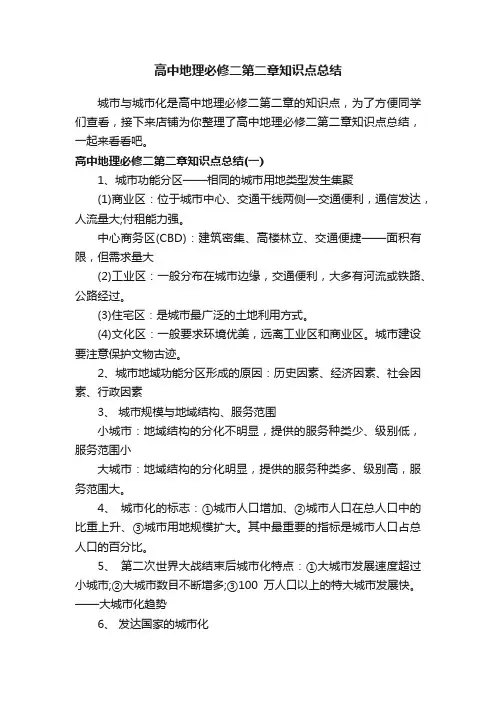 高中地理必修二第二章知识点总结

城市与城市化是高中地理必修二第二章的知识点，为了方便同学们查看，接下来店铺为你整理了高中地理必修二第二章知识点总结，一起来看看吧。

高中地理必修二第二章知识点总结(一)

1、城市功能分区——相同的城市用地类型发生集聚

(1)商业区：位于城市中心、交通干线两侧—交通便利，通信发达，人流量大;付租能力强。

中心商务区(CBD)：建筑密集、高楼林立、交通便捷——面积有限，但需求量大

(2)工业区：一般分布在城市边缘，交通便利，大多有河流或铁路、公路经过。

(3)住宅区：是城市最广泛的土地利用方式。

(4)文化区：一般要求环境优美，远离工业区和商业区。城市建设要注意保护文物古迹。

2、城市地域功能分区形成的原因：历史因素、经济因素、社会因素、行政因素

3、 城市规模与地域结构、服务范围

小城市：地域结构的分化不明显，提供的服务种类少、级别低，服务范围小

大城市：地域结构的分化明显，提供的服务种类多、级别高，服务范围大。

4、 城市化的标志：①城市人口增加、②城市人口在总人口中的比重上升、③城市用地规模扩大。其中最重要的指标是城市人口占总人口的百分比。

5、 第二次世界大战结束后城市化特点：①大城市发展速度超过小城市;②大城市数目不断增多;③100 万人口以上的特大城市发展快。——大城市化趋势

6、 发达国家的城市化